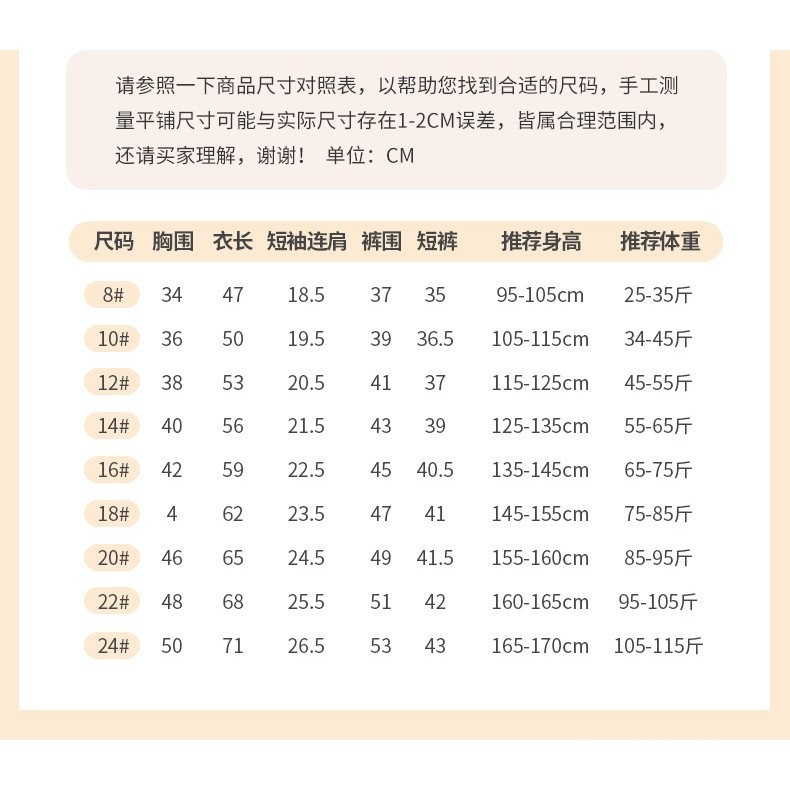 请参照一下商品尺寸对照表，以帮助您找到合适的尺码，手工测量平铺尺寸可能与实际尺寸存在1-2CM误差，皆属合理范围内，还请买家理解，谢谢！ 单位：CM

| 尺码 | 胸围 | 衣长 | 短袖连肩 | 裤围 | 短裤 | 推荐身高 | 推荐体重 |
|---|---|---|---|---|---|---|---|
| 8# | 34 | 47 | 18.5 | 37 | 35 | 95-105cm | 25-35斤 |
| 10# | 36 | 50 | 19.5 | 39 | 36.5 | 105-115cm | 34-45斤 |
| 12# | 38 | 53 | 20.5 | 41 | 37 | 115-125cm | 45-55斤 |
| 14# | 40 | 56 | 21.5 | 43 | 39 | 125-135cm | 55-65斤 |
| 16# | 42 | 59 | 22.5 | 45 | 40.5 | 135-145cm | 65-75斤 |
| 18# | 4 | 62 | 23.5 | 47 | 41 | 145-155cm | 75-85斤 |
| 20# | 46 | 65 | 24.5 | 49 | 41.5 | 155-160cm | 85-95斤 |
| 22# | 48 | 68 | 25.5 | 51 | 42 | 160-165cm | 95-105斤 |
| 24# | 50 | 71 | 26.5 | 53 | 43 | 165-170cm | 105-115斤 |